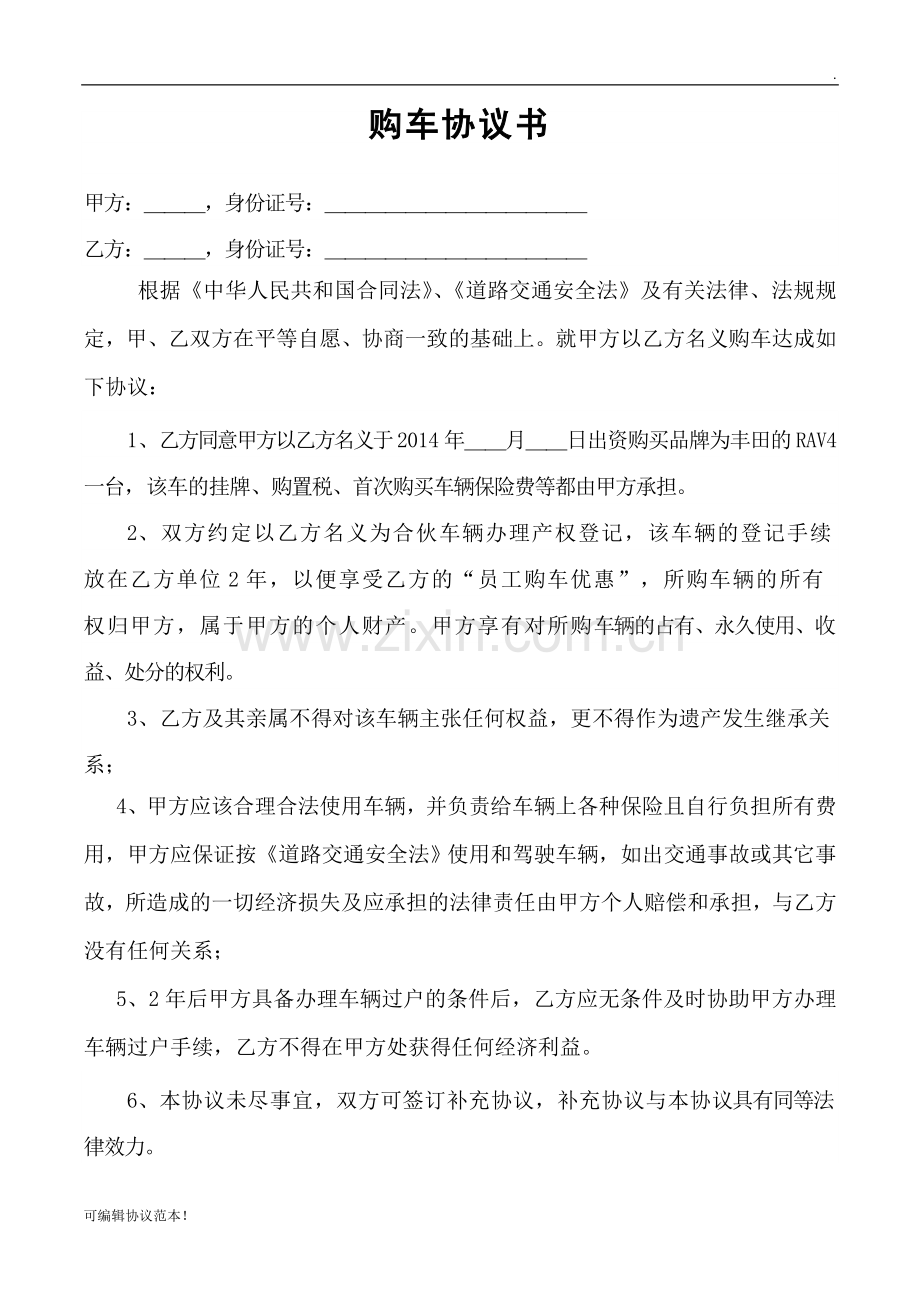 .

购车协议书

甲方：______，身份证号：__________________________

乙方：______，身份证号：__________________________

根据《中华人民共和国合同法》、《道路交通安全法》及有关法律、法规规定，甲、乙双方在平等自愿、协商一致的基础上。就甲方以乙方名义购车达成如下协议：

1、乙方同意甲方以乙方名义于2014年____月____日出资购买品牌为丰田的RAV4一台，该车的挂牌、购置税、首次购买车辆保险费等都由甲方承担。

2、双方约定以乙方名义为合伙车辆办理产权登记，该车辆的登记手续放在乙方单位2年，以便享受乙方的“员工购车优惠”，所购车辆的所有权归甲方，属于甲方的个人财产。甲方享有对所购车辆的占有、永久使用、收益、处分的权利。

www.zixin.com.cn

3、乙方及其亲属不得对该车辆主张任何权益，更不得作为遗产发生继承关系；

4、甲方应该合理合法使用车辆，并负责给车辆上各种保险且自行负担所有费用，甲方应保证按《道路交通安全法》使用和驾驶车辆，如出交通事故或其它事故，所造成的一切经济损失及应承担的法律责任由甲方个人赔偿和承担，与乙方没有任何关系；

5、2年后甲方具备办理车辆过户的条件后，乙方应无条件及时协助甲方办理车辆过户手续，乙方不得在甲方处获得任何经济利益。

6、本协议未尽事宜，双方可签订补充协议，补充协议与本协议具有同等法律效力。

可编辑协议范本！